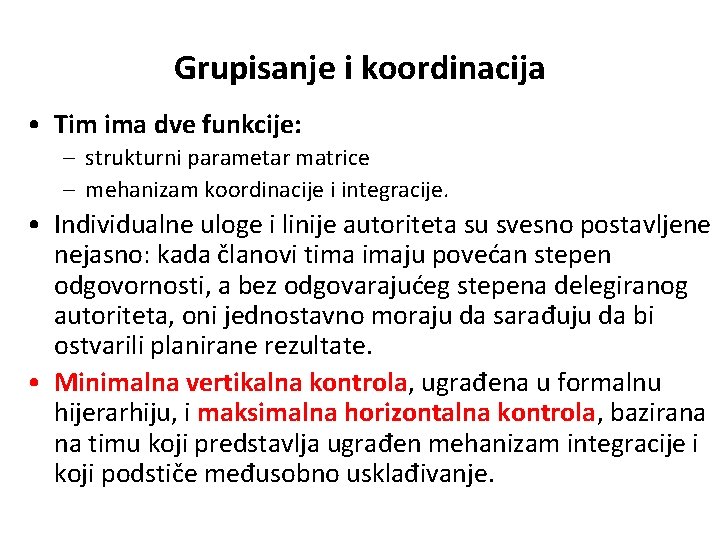 Grupisanje i koordinacija

• Tim ima dve funkcije:
– strukturni parametar matrice
– mehanizam koordinacije i integracije.

• Individualne uloge i linije autoriteta su svesno postavljene nejasno: kada članovi tima imaju povećan stepen odgovornosti, a bez odgovarajućeg stepena delegiranog autoriteta, oni jednostavno moraju da sarađuju da bi ostvarili planirane rezultate.

• Minimalna vertikalna kontrola, ugrađena u formalnu hijerarhiju, i maksimalna horizontalna kontrola, bazirana na timu koji predstavlja ugrađen mehanizam integracije i koji podstiče međusobno usklađivanje.